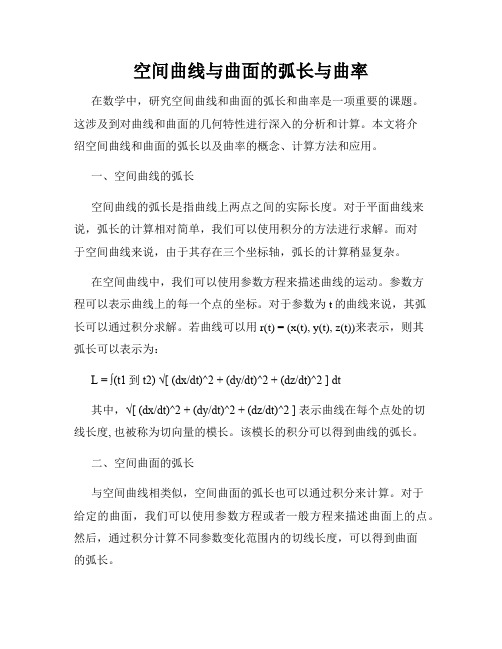 空间曲线与曲面的弧长与曲率

在数学中，研究空间曲线和曲面的弧长和曲率是一项重要的课题。这涉及到对曲线和曲面的几何特性进行深入的分析和计算。本文将介绍空间曲线和曲面的弧长以及曲率的概念、计算方法和应用。

一、空间曲线的弧长

空间曲线的弧长是指曲线上两点之间的实际长度。对于平面曲线来说，弧长的计算相对简单，我们可以使用积分的方法进行求解。而对于空间曲线来说，由于其存在三个坐标轴，弧长的计算稍显复杂。

在空间曲线中，我们可以使用参数方程来描述曲线的运动。参数方程可以表示曲线上的每一个点的坐标。对于参数为 t 的曲线来说，其弧长可以通过积分求解。若曲线可以用 r(t) = (x(t), y(t), z(t))来表示，则其弧长可以表示为：

L = ∫(t1 到 t2) √[ (dx/dt)^2 + (dy/dt)^2 + (dz/dt)^2 ] dt

其中，√[ (dx/dt)^2 + (dy/dt)^2 + (dz/dt)^2 ] 表示曲线在每个点处的切线长度, 也被称为切向量的模长。该模长的积分可以得到曲线的弧长。

二、空间曲面的弧长

与空间曲线相类似，空间曲面的弧长也可以通过积分来计算。对于给定的曲面，我们可以使用参数方程或者一般方程来描述曲面上的点。然后，通过积分计算不同参数变化范围内的切线长度，可以得到曲面的弧长。